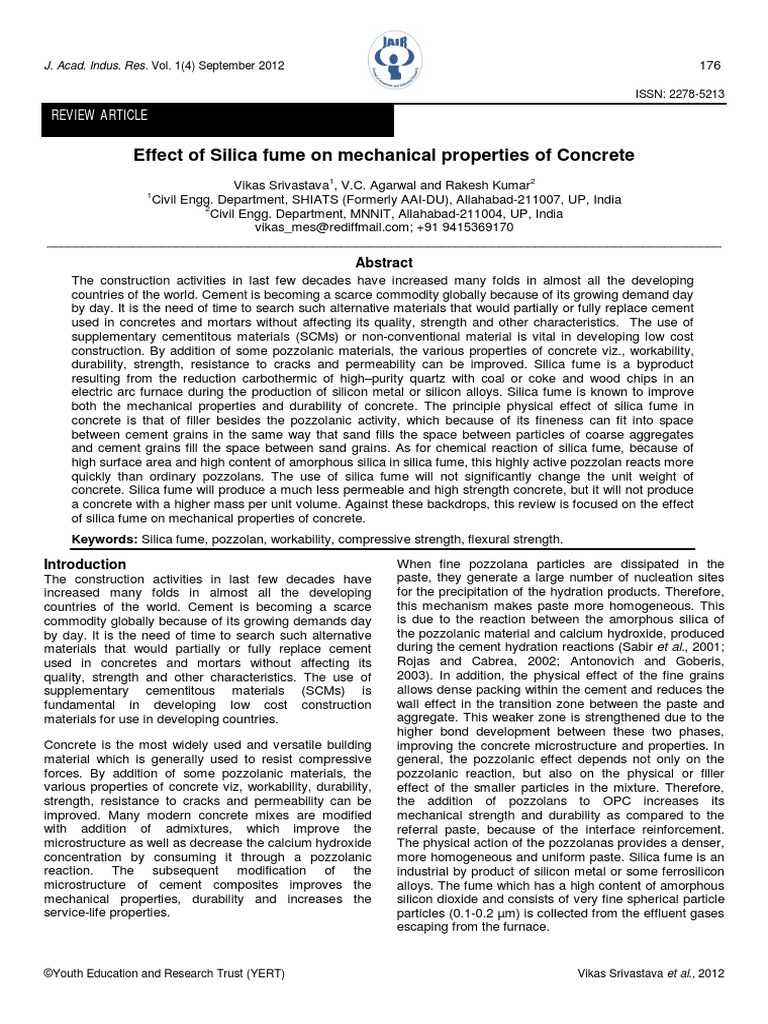 J. Acad. Indus. Res. Vol. 1(4) September 2012

JAIR

176

ISSN: 2278-5213

REVIEW ARTICLE

Effect of Silica fume on mechanical properties of Concrete

Vikas Srivastava$^{1}$, V.C. Agarwal and Rakesh Kumar$^{2}$
$^{1}$Civil Engg. Department, SHIATS (Formerly AAI-DU), Allahabad-211007, UP, India
$^{2}$Civil Engg. Department, MNNIT, Allahabad-211004, UP, India
vikas_mes@rediffmail.com; +91 9415369170

Abstract

The construction activities in last few decades have increased many folds in almost all the developing countries of the world. Cement is becoming a scarce commodity globally because of its growing demand day by day. It is the need of time to search such alternative materials that would partially or fully replace cement used in concretes and mortars without affecting its quality, strength and other characteristics. The use of supplementary cementitous materials (SCMs) or non-conventional material is vital in developing low cost construction. By addition of some pozzolanic materials, the various properties of concrete viz., workability, durability, strength, resistance to cracks and permeability can be improved. Silica fume is a byproduct resulting from the reduction carbothermic of high–purity quartz with coal or coke and wood chips in an electric arc furnace during the production of silicon metal or silicon alloys. Silica fume is known to improve both the mechanical properties and durability of concrete. The principle physical effect of silica fume in concrete is that of filler besides the pozzolanic activity, which because of its fineness can fit into space between cement grains in the same way that sand fills the space between particles of coarse aggregates and cement grains fill the space between sand grains. As for chemical reaction of silica fume, because of high surface area and high content of amorphous silica in silica fume, this highly active pozzolan reacts more quickly than ordinary pozzolans. The use of silica fume will not significantly change the unit weight of concrete. Silica fume will produce a much less permeable and high strength concrete, but it will not produce a concrete with a higher mass per unit volume. Against these backdrops, this review is focused on the effect of silica fume on mechanical properties of concrete.

Keywords: Silica fume, pozzolan, workability, compressive strength, flexural strength.

Introduction
The construction activities in last few decades have increased many folds in almost all the developing countries of the world. Cement is becoming a scarce commodity globally because of its growing demands day by day. It is the need of time to search such alternative materials that would partially or fully replace cement used in concretes and mortars without affecting its quality, strength and other characteristics. The use of supplementary cementitous materials (SCMs) is fundamental in developing low cost construction materials for use in developing countries.

Concrete is the most widely used and versatile building material which is generally used to resist compressive forces. By addition of some pozzolanic materials, the various properties of concrete viz, workability, durability, strength, resistance to cracks and permeability can be improved. Many modern concrete mixes are modified with addition of admixtures, which improve the microstructure as well as decrease the calcium hydroxide concentration by consuming it through a pozzolanic reaction. The subsequent modification of the microstructure of cement composites improves the mechanical properties, durability and increases the service-life properties.

When fine pozzolana particles are dissipated in the paste, they generate a large number of nucleation sites for the precipitation of the hydration products. Therefore, this mechanism makes paste more homogeneous. This is due to the reaction between the amorphous silica of the pozzolanic material and calcium hydroxide, produced during the cement hydration reactions (Sabir et al., 2001; Rojas and Cabrea, 2002; Antonovich and Goberis, 2003). In addition, the physical effect of the fine grains allows dense packing within the cement and reduces the wall effect in the transition zone between the paste and aggregate. This weaker zone is strengthened due to the higher bond development between these two phases, improving the concrete microstructure and properties. In general, the pozzolanic effect depends not only on the pozzolanic reaction, but also on the physical or filler effect of the smaller particles in the mixture. Therefore, the addition of pozzolans to OPC increases its mechanical strength and durability as compared to the referral paste, because of the interface reinforcement. The physical action of the pozzolanas provides a denser, more homogeneous and uniform paste. Silica fume is an industrial by product of silicon metal or some ferrosilicon alloys. The fume which has a high content of amorphous silicon dioxide and consists of very fine spherical particle particles (0.1-0.2 µm) is collected from the effluent gases escaping from the furnace.

©Youth Education and Research Trust (YERT)

Vikas Srivastava et al., 2012